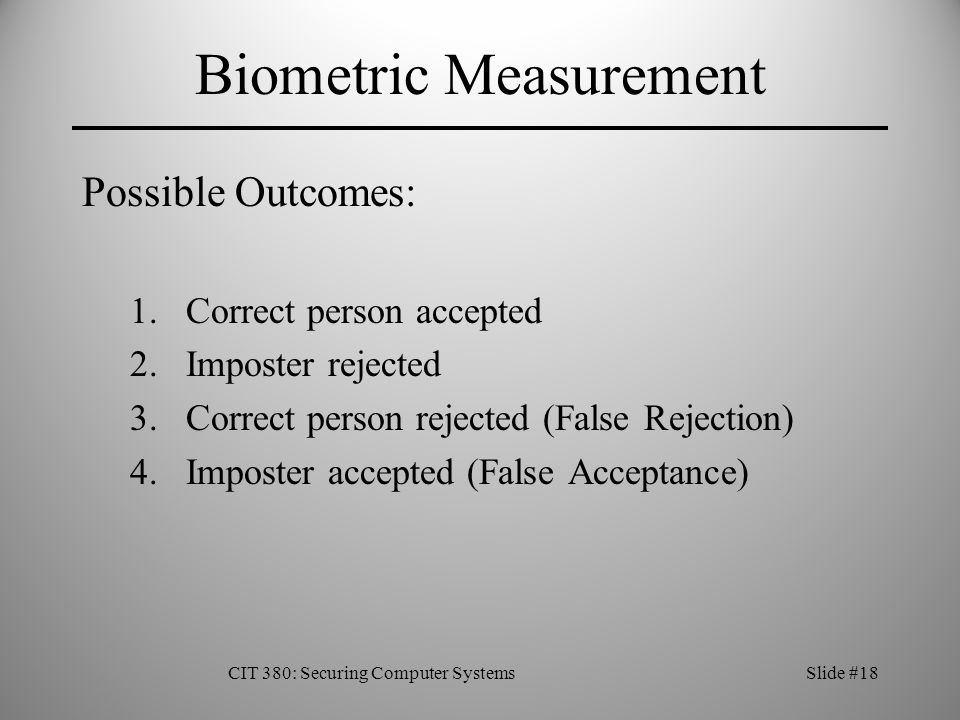 Biometric Measurement

Possible Outcomes:

1. Correct person accepted
2. Imposter rejected
3. Correct person rejected (False Rejection)
4. Imposter accepted (False Acceptance)

CIT 380: Securing Computer Systems

Slide #18